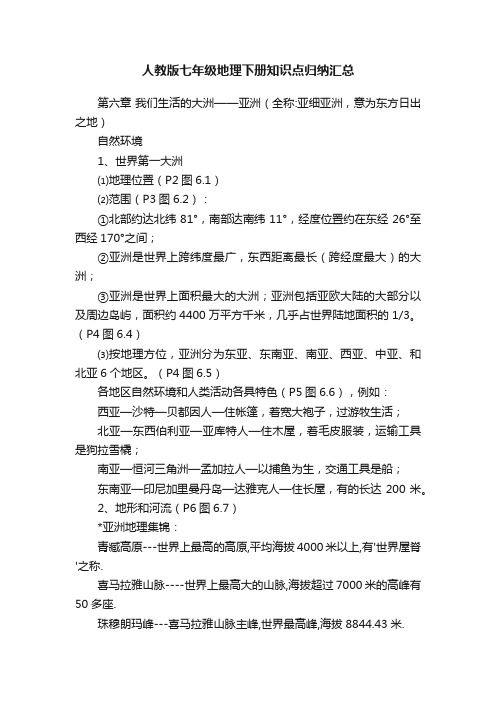 人教版七年级地理下册知识点归纳汇总

第六章 我们生活的大洲——亚洲（全称:亚细亚洲，意为东方日出之地）

自然环境

1、世界第一大洲

⑴地理位置（P2 图 6.1）

⑵范围（P3 图 6.2）：

①北部约达北纬 81°，南部达南纬 11°，经度位置约在东经 26°至西经 170°之间；

②亚洲是世界上跨纬度最广，东西距离最长（跨经度最大）的大洲；

③亚洲是世界上面积最大的大洲；亚洲包括亚欧大陆的大部分以及周边岛屿，面积约 4400 万平方千米，几乎占世界陆地面积的 1/3。（P4 图 6.4）

⑶按地理方位，亚洲分为东亚、东南亚、南亚、西亚、中亚、和北亚 6 个地区。（P4 图 6.5）

各地区自然环境和人类活动各具特色（P5 图 6.6），例如：

西亚—沙特—贝都因人—住帐篷，着宽大袍子，过游牧生活；

北亚—东西伯利亚—亚库特人—住木屋，着毛皮服装，运输工具是狗拉雪橇；

南亚—恒河三角洲—孟加拉人—以捕鱼为生，交通工具是船；

东南亚—印尼加里曼丹岛—达雅克人—住长屋，有的长达 200 米。

2、地形和河流（P6 图 6.7）

*亚洲地理集锦：

青藏高原---世界上最高的高原,平均海拔 4000 米以上,有'世界屋脊'之称.

喜马拉雅山脉----世界上最高大的山脉,海拔超过 7000 米的高峰有 50 多座.

珠穆朗玛峰---喜马拉雅山脉主峰,世界最高峰,海拔 8844.43 米.